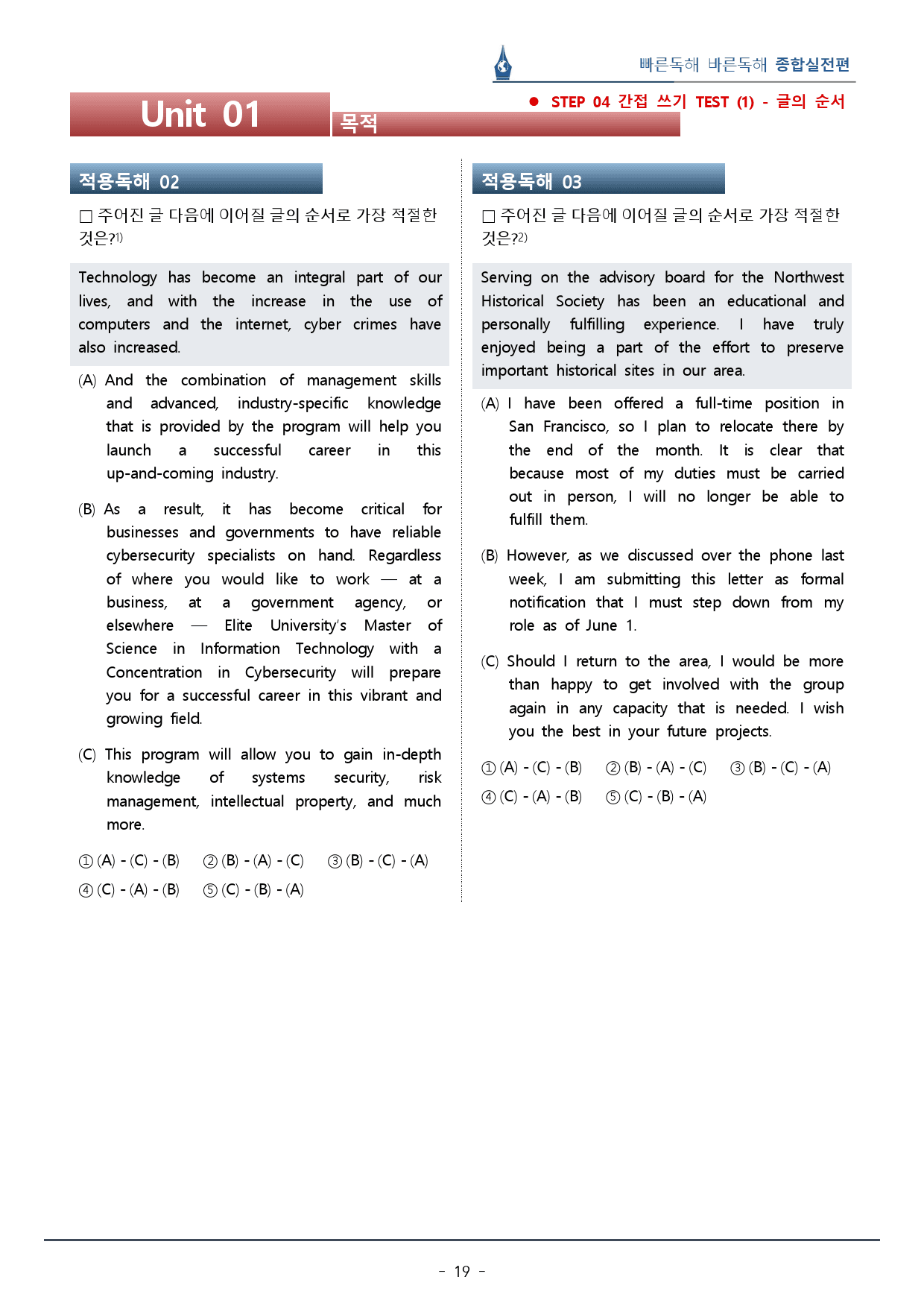 빠른독해 바른독해 종합실전편

Unit 01 목적

● STEP 04 간접 쓰기 TEST (1) - 글의 순서

적용독해 02

□ 주어진 글 다음에 이어질 글의 순서로 가장 적절한 것은?1)

Technology has become an integral part of our lives, and with the increase in the use of computers and the internet, cyber crimes have also increased.

(A) And the combination of management skills and advanced, industry-specific knowledge that is provided by the program will help you launch a successful career in this up-and-coming industry.

(B) As a result, it has become critical for businesses and governments to have reliable cybersecurity specialists on hand. Regardless of where you would like to work — at a business, at a government agency, or elsewhere — Elite University's Master of Science in Information Technology with a Concentration in Cybersecurity will prepare you for a successful career in this vibrant and growing field.

(C) This program will allow you to gain in-depth knowledge of systems security, risk management, intellectual property, and much more.

① (A) - (C) - (B) ② (B) - (A) - (C) ③ (B) - (C) - (A)
④ (C) - (A) - (B) ⑤ (C) - (B) - (A)

적용독해 03

□ 주어진 글 다음에 이어질 글의 순서로 가장 적절한 것은?2)

Serving on the advisory board for the Northwest Historical Society has been an educational and personally fulfilling experience. I have truly enjoyed being a part of the effort to preserve important historical sites in our area.

(A) I have been offered a full-time position in San Francisco, so I plan to relocate there by the end of the month. It is clear that because most of my duties must be carried out in person, I will no longer be able to fulfill them.

(B) However, as we discussed over the phone last week, I am submitting this letter as formal notification that I must step down from my role as of June 1.

(C) Should I return to the area, I would be more than happy to get involved with the group again in any capacity that is needed. I wish you the best in your future projects.

① (A) - (C) - (B) ② (B) - (A) - (C) ③ (B) - (C) - (A)
④ (C) - (A) - (B) ⑤ (C) - (B) - (A)

- 19 -